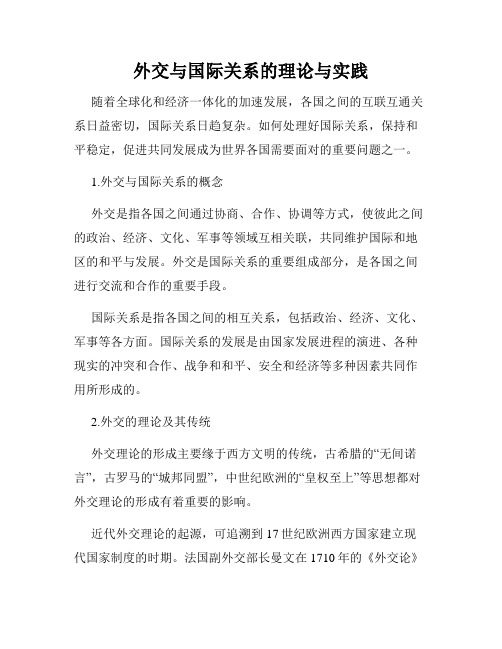 外交与国际关系的理论与实践

随着全球化和经济一体化的加速发展，各国之间的互联互通关系日益密切，国际关系日趋复杂。如何处理好国际关系，保持和平稳定，促进共同发展成为世界各国需要面对的重要问题之一。

1.外交与国际关系的概念

外交是指各国之间通过协商、合作、协调等方式，使彼此之间的政治、经济、文化、军事等领域互相关联，共同维护国际和地区的和平与发展。外交是国际关系的重要组成部分，是各国之间进行交流和合作的重要手段。

国际关系是指各国之间的相互关系，包括政治、经济、文化、军事等各方面。国际关系的发展是由国家发展进程的演进、各种现实的冲突和合作、战争和和平、安全和经济等多种因素共同作用所形成的。

2.外交的理论及其传统

外交理论的形成主要缘于西方文明的传统，古希腊的“无间诺言”，古罗马的“城邦同盟”，中世纪欧洲的“皇权至上”等思想都对外交理论的形成有着重要的影响。

近代外交理论的起源，可追溯到17世纪欧洲西方国家建立现代国家制度的时期。法国副外交部长曼文在1710年的《外交论》